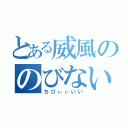 とある威風の
のびない
ちびぃぃいい